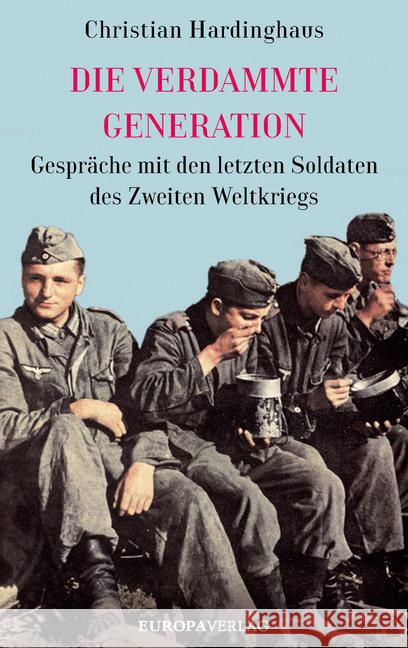 Christian Hardinghaus

DIE VERDAMMTE GENERATION

Gespräche mit den letzten Soldaten des Zweiten Weltkriegs

EUROPAVERLAG